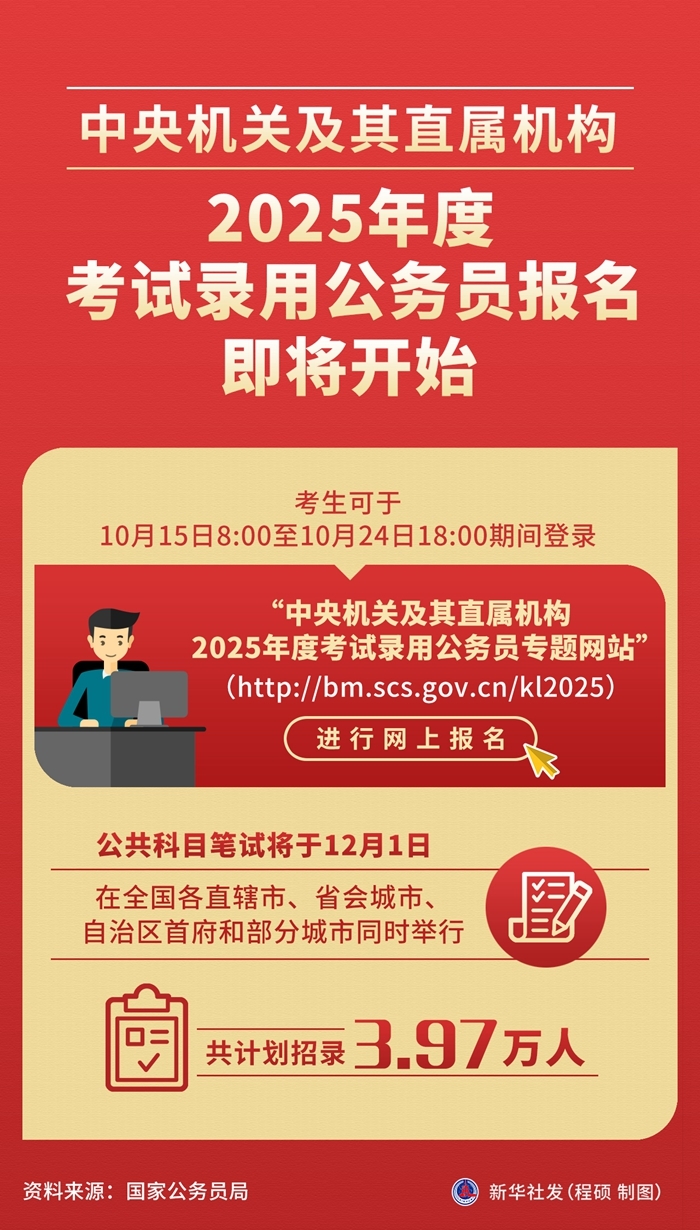 中央机关及其直属机构

2025年度
考试录用公务员报名
即将开始

考生可于
10月15日8:00至10月24日18:00期间登录

“中央机关及其直属机构
2025年度考试录用公务员专题网站”
（http://bm.scs.gov.cn/kl2025）

进行网上报名

公共科目笔试将于12月1日

在全国各直辖市、省会城市、
自治区首府和部分城市同时举行

共计划招录 3.97万人

资料来源：国家公务员局

新华社发（程硕 制图）